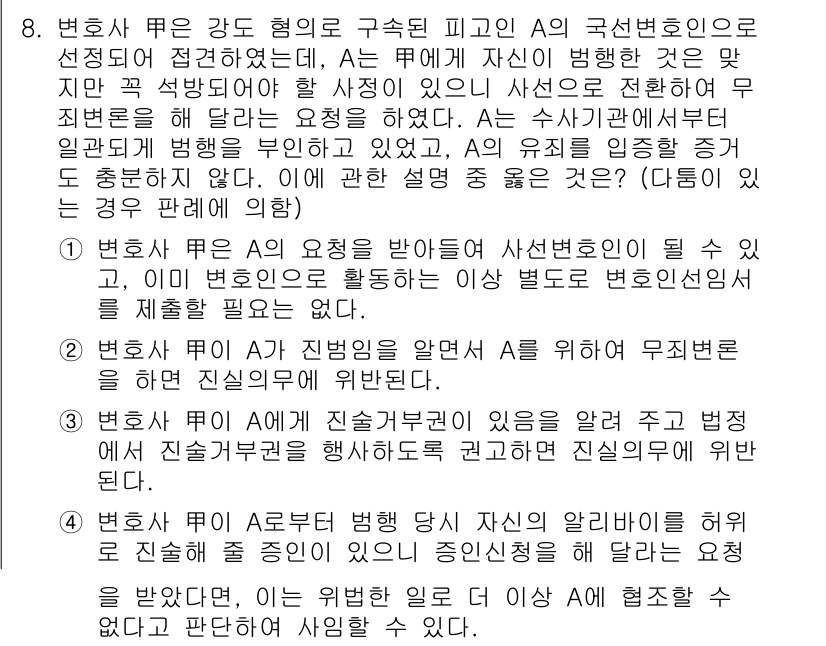 8. 변호사 甲은 강도 혐의로 구속된 피고인 A의 국선변호인으로 선정되어 접견하였는데, A는 甲에게 자신이 범행한 것은 맞지만 꼭 석방되어야 할 사정이 있으니 사선으로 전환하여 무죄변론을 해 달라는 요청을 하였다. A는 수사기관에서부터 일관되게 범행을 부인하고 있었고, A의 유죄를 입증할 증거도 충분하지 않다. 이에 관한 설명 중 옳은 것은? (다툼이 있는 경우 판례에 의함)

① 변호사 甲은 A의 요청을 받아들여 사선변호인이 될 수 있고, 이미 변호인으로 활동하는 이상 별도로 변호인선임서를 제출할 필요는 없다.

② 변호사 甲이 A가 진범임을 알면서 A를 위하여 무죄변론을 하면 진실의무에 위반된다.

③ 변호사 甲이 A에게 진술거부권이 있음을 알려 주고 법정에서 진술거부권을 행사하도록 권고하면 진실의무에 위반된다.

④ 변호사 甲이 A로부터 범행 당시 자신의 알리바이를 허위로 진술해 줄 증인이 있으니 증인신청을 해 달라는 요청을 받았다면, 이는 위법한 일로 더 이상 A에 협조할 수 없다고 판단하여 사임할 수 있다.